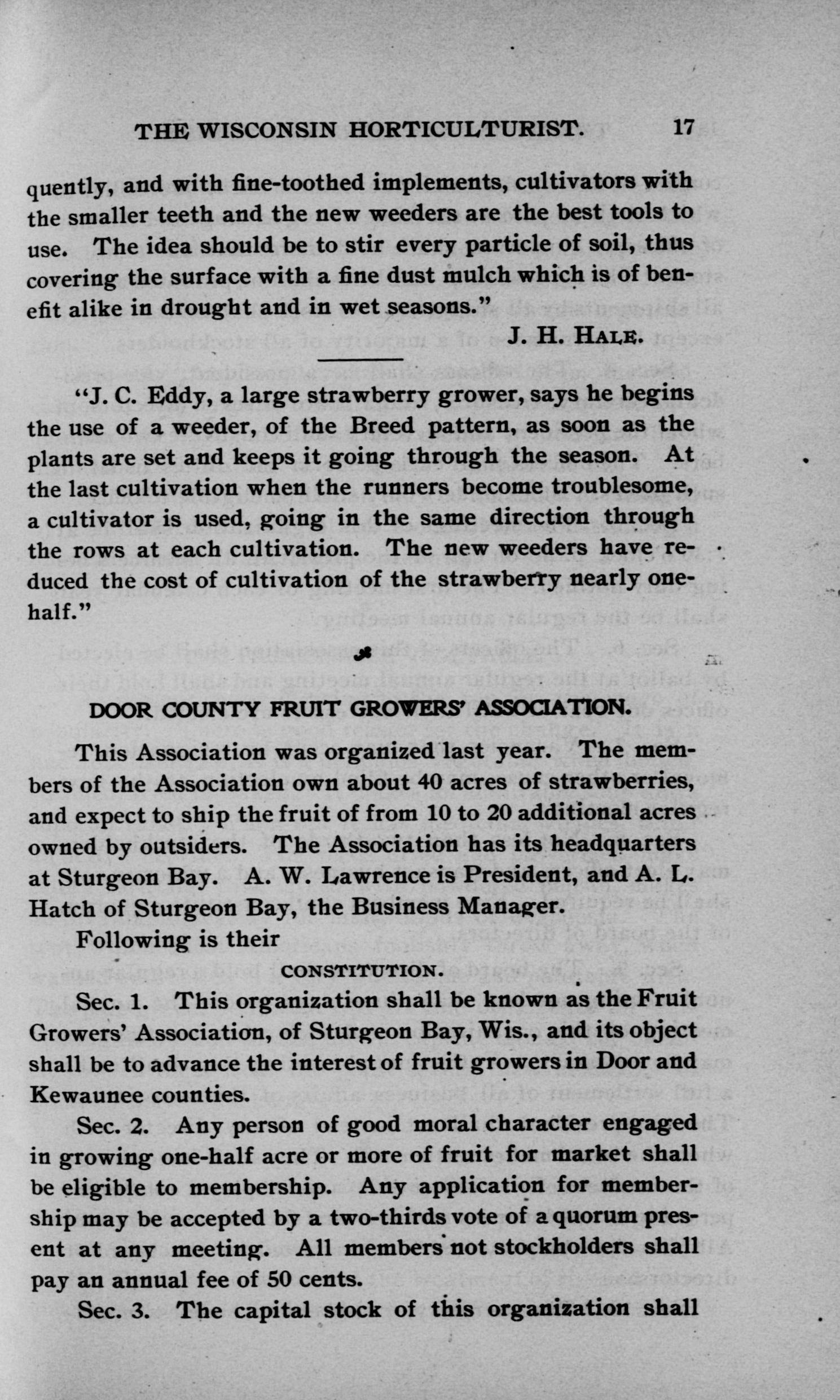 THE WISCONSIN HORTICULTURIST. 17

quently, and with fine-toothed implements, cultivators with the smaller teeth and the new weeders are the best tools to use. The idea should be to stir every particle of soil, thus covering the surface with a fine dust mulch which is of benefit alike in drought and in wet seasons."

J. H. HALE.

"J. C. Eddy, a large strawberry grower, says he begins the use of a weeder, of the Breed pattern, as soon as the plants are set and keeps it going through the season. At the last cultivation when the runners become troublesome, a cultivator is used, going in the same direction through the rows at each cultivation. The new weeders have reduced the cost of cultivation of the strawberry nearly one-half."

DOOR COUNTY FRUIT GROWERS' ASSOCIATION.

This Association was organized last year. The members of the Association own about 40 acres of strawberries, and expect to ship the fruit of from 10 to 20 additional acres owned by outsiders. The Association has its headquarters at Sturgeon Bay. A. W. Lawrence is President, and A. L. Hatch of Sturgeon Bay, the Business Manager.

Following is their

CONSTITUTION.

Sec. 1. This organization shall be known as the Fruit Growers' Association, of Sturgeon Bay, Wis., and its object shall be to advance the interest of fruit growers in Door and Kewaunee counties.

Sec. 2. Any person of good moral character engaged in growing one-half acre or more of fruit for market shall be eligible to membership. Any application for membership may be accepted by a two-thirds vote of a quorum present at any meeting. All members not stockholders shall pay an annual fee of 50 cents.

Sec. 3. The capital stock of this organization shall